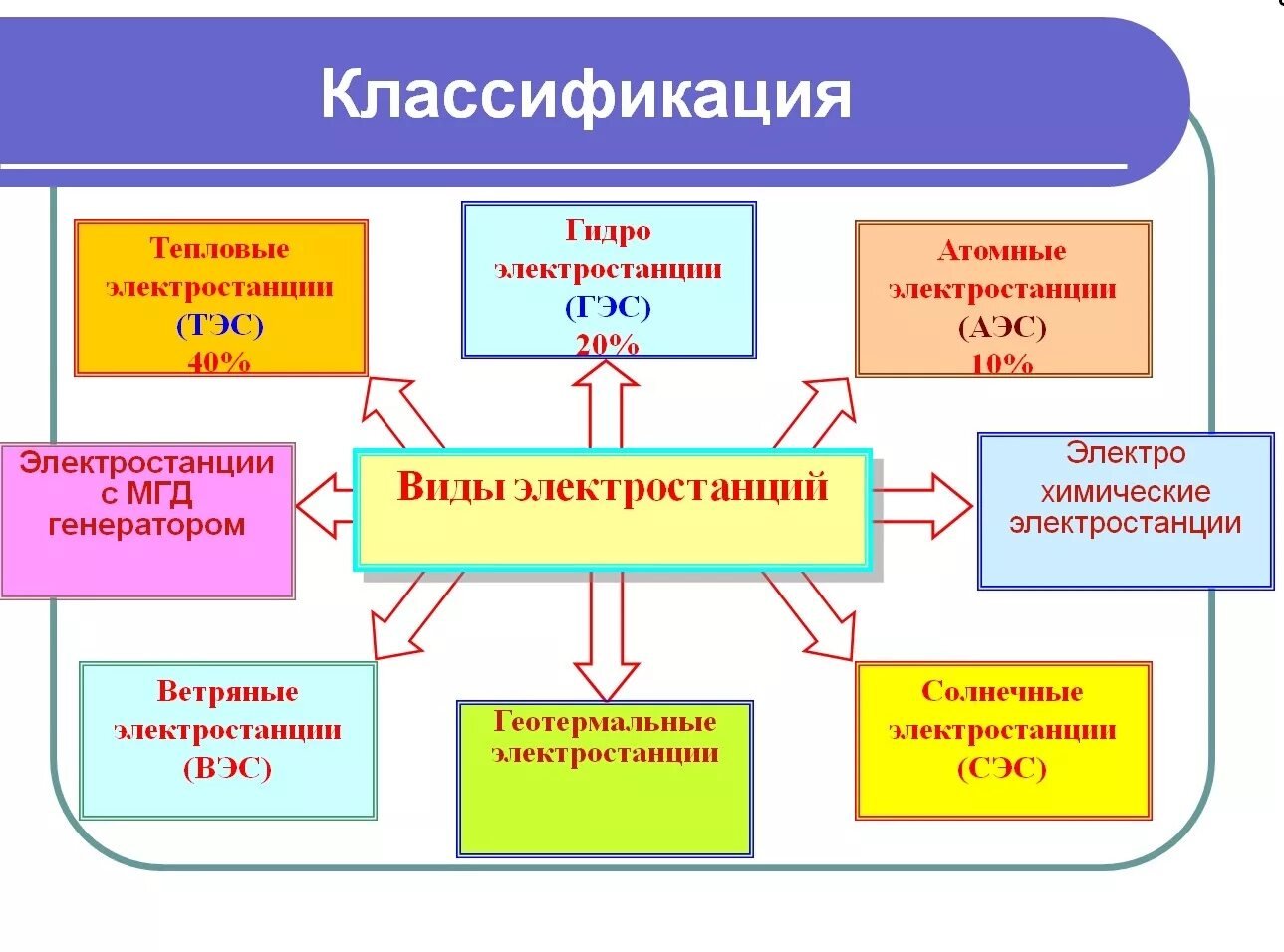 Классификация

Тепловые
электростанции
(ТЭС)
40%

Гидро
электростанции
(ГЭС)
20%

Атомные
электростанции
(АЭС)
10%

Электростанции
с МГД
генератором

Виды электростанций

Электро
химические
электростанции

Ветряные
электростанции
(ВЭС)

Геотермальные
электростанции

Солнечные
электростанции
(СЭС)